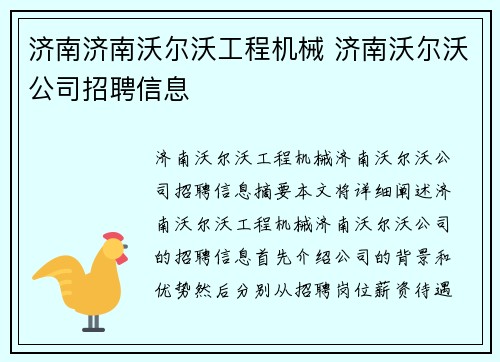 济南济南沃尔沃工程机械 济南沃尔沃公司招聘信息

济南沃尔沃工程机械济南沃尔沃公司招聘信息摘要本文将详细阐述济南沃尔沃工程机械济南沃尔沃公司的招聘信息首先介绍公司的背景和优势然后分别从招聘岗位薪资待遇